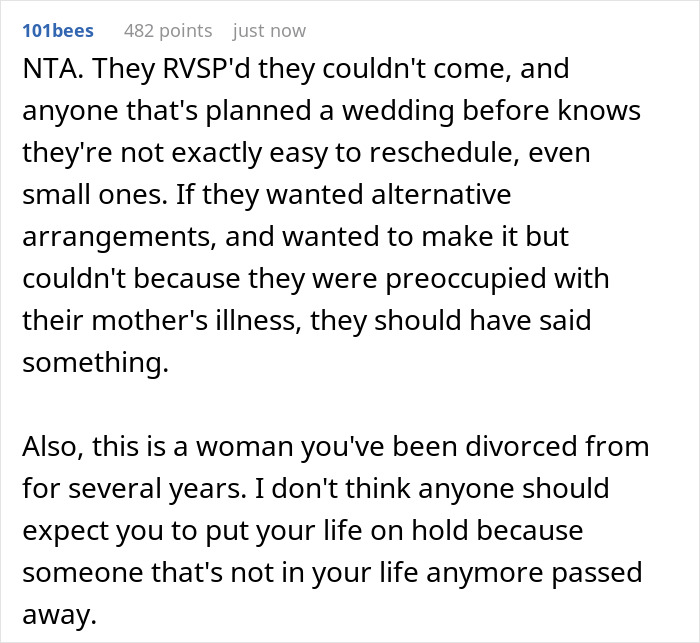 101bees 482 points just now

NTA. They RVSP'd they couldn't come, and anyone that's planned a wedding before knows they're not exactly easy to reschedule, even small ones. If they wanted alternative arrangements, and wanted to make it but couldn't because they were preoccupied with their mother's illness, they should have said something.

Also, this is a woman you've been divorced from for several years. I don't think anyone should expect you to put your life on hold because someone that's not in your life anymore passed away.